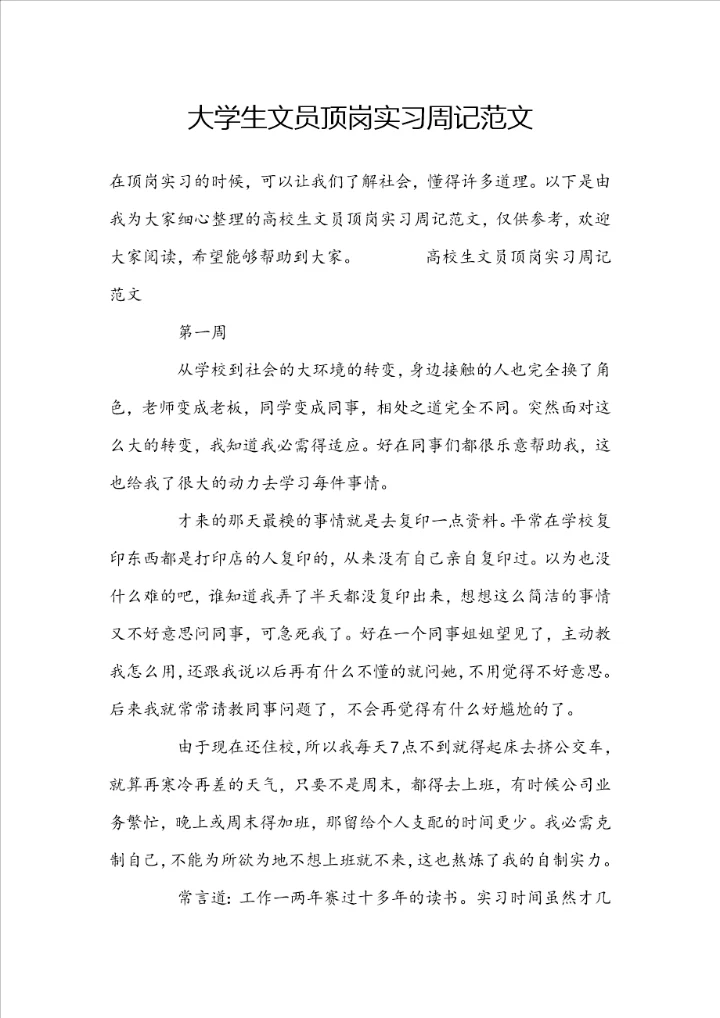 大学生文员顶岗实习周记范文

在顶岗实习的时候，可以让我们了解社会，懂得许多道理。以下是由我为大家细心整理的高校生文员顶岗实习周记范文，仅供参考，欢迎大家阅读，希望能够帮助到大家。 高校生文员顶岗实习周记范文

第一周

从学校到社会的大环境的转变，身边接触的人也完全换了角色，老师变成老板，同学变成同事，相处之道完全不同。突然面对这么大的转变，我知道我必需得适应。好在同事们都很乐意帮助我，这也给我了很大的动力去学习每件事情。

才来的那天最糗的事情就是去复印一点资料。平常在学校复印东西都是打印店的人复印的，从来没有自己亲自复印过。以为也没什么难的吧，谁知道我弄了半天都没复印出来，想想这么简洁的事情又不好意思问同事，可急死我了。好在一个同事姐姐望见了，主动教我怎么用，还跟我说以后再有什么不懂的就问她，不用觉得不好意思。后来我就常常请教同事问题了，不会再觉得有什么好尴尬的了。

由于现在还住校，所以我每天7点不到就得起床去挤公交车，就算再寒冷再差的天气，只要不是周末，都得去上班，有时候公司业务繁忙，晚上或周末得加班，那留给个人支配的时间更少。我必需克制自己，不能为所欲为地不想上班就不来，这也熬炼了我的自制实力。

常言道：工作一两年赛过十多年的读书。实习时间虽然才几